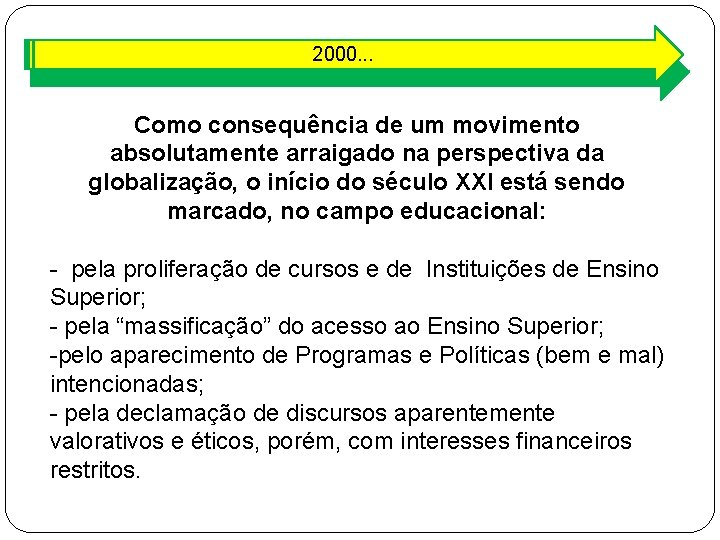 2000...

Como consequência de um movimento absolutamente arraigado na perspectiva da globalização, o início do século XXI está sendo marcado, no campo educacional:

- pela proliferação de cursos e de Instituições de Ensino Superior;
- pela “massificação” do acesso ao Ensino Superior;
-pelo aparecimento de Programas e Políticas (bem e mal) intencionadas;
- pela declamação de discursos aparentemente valorativos e éticos, porém, com interesses financeiros restritos.